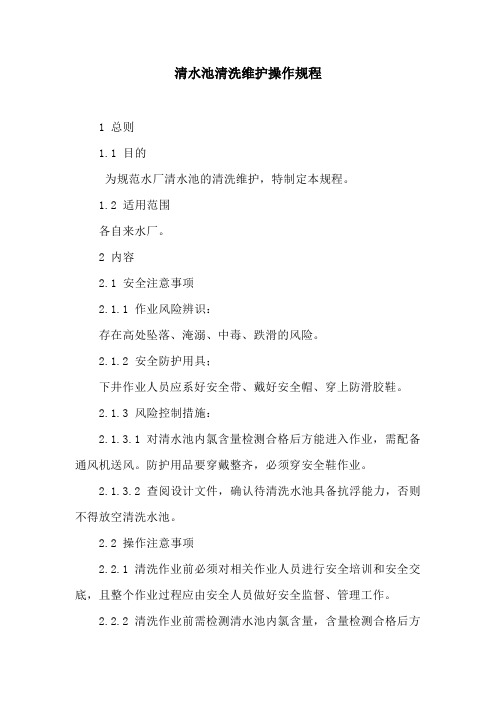 清水池清洗维护操作规程

1 总则

1.1 目的

为规范水厂清水池的清洗维护，特制定本规程。

1.2 适用范围

各自来水厂。

2 内容

2.1 安全注意事项

2.1.1 作业风险辨识：

存在高处坠落、淹溺、中毒、跌滑的风险。

2.1.2 安全防护用具：

下井作业人员应系好安全带、戴好安全帽、穿上防滑胶鞋。

2.1.3 风险控制措施：

2.1.3.1 对清水池内氯含量检测合格后方能进入作业，需配备通风机送风。防护用品要穿戴整齐，必须穿安全鞋作业。

2.1.3.2 查阅设计文件，确认待清洗水池具备抗浮能力，否则不得放空清洗水池。

2.2 操作注意事项

2.2.1 清洗作业前必须对相关作业人员进行安全培训和安全交底，且整个作业过程应由安全人员做好安全监督、管理工作。

2.2.2 清洗作业前需检测清水池内氯含量，含量检测合格后方